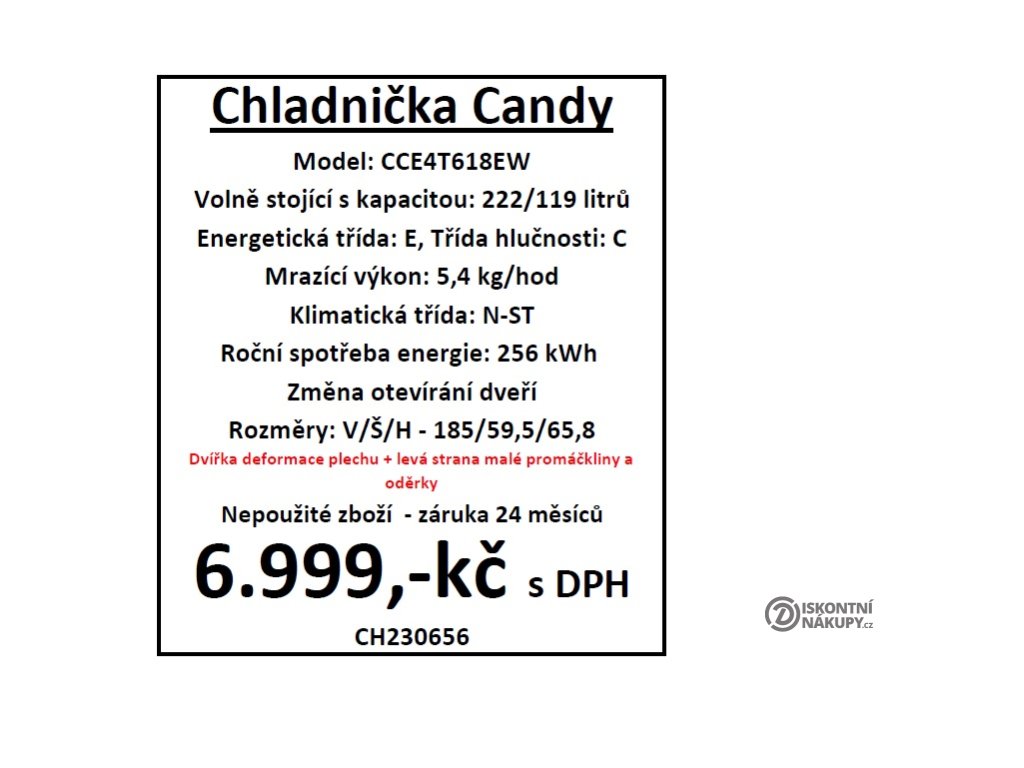 Chladnička Candy

Model: CCE4T618EW

Volně stojící s kapacitou: 222/119 litrů

Energetická třída: E, Třída hlučnosti: C

Mrazící výkon: 5,4 kg/hod

Klimatická třída: N-ST

Roční spotřeba energie: 256 kWh

Změna otevírání dveří

Rozměry: V/Š/H - 185/59,5/65,8

Dvířka deformace plechu + levá strana malé promáčkliny a oděrky

Nepoužité zboží - záruka 24 měsíců

6.999,-kč s DPH

CH230656

DISKONTNÍ NÁKUPY.cz